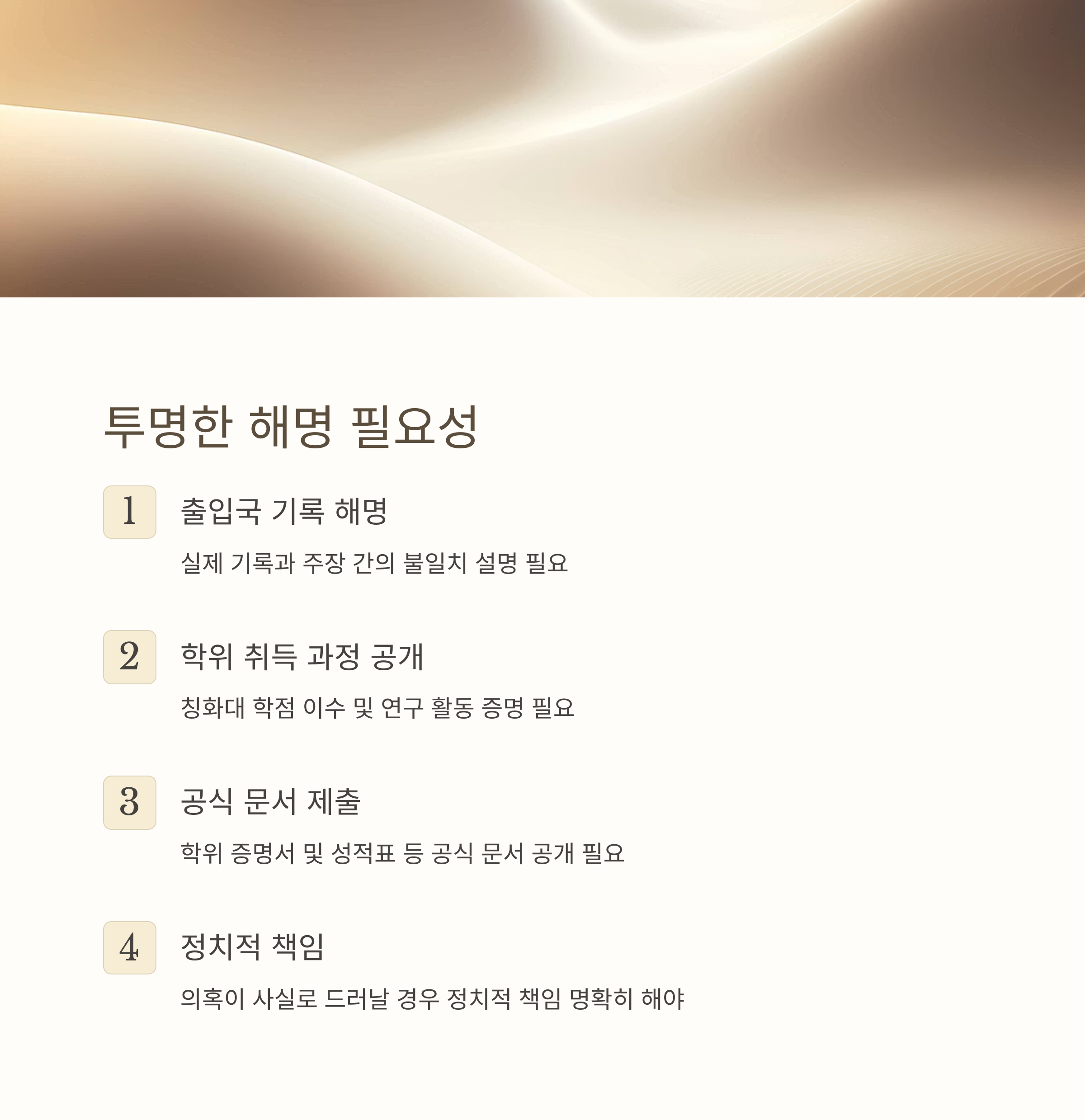 투명한 해명 필요성

1
출입국 기록 해명

실제 기록과 주장 간의 불일치 설명 필요

2
학위 취득 과정 공개

칭화대 학점 이수 및 연구 활동 증명 필요

3
공식 문서 제출

학위 증명서 및 성적표 등 공식 문서 공개 필요

4
정치적 책임

의혹이 사실로 드러날 경우 정치적 책임 명확히 해야